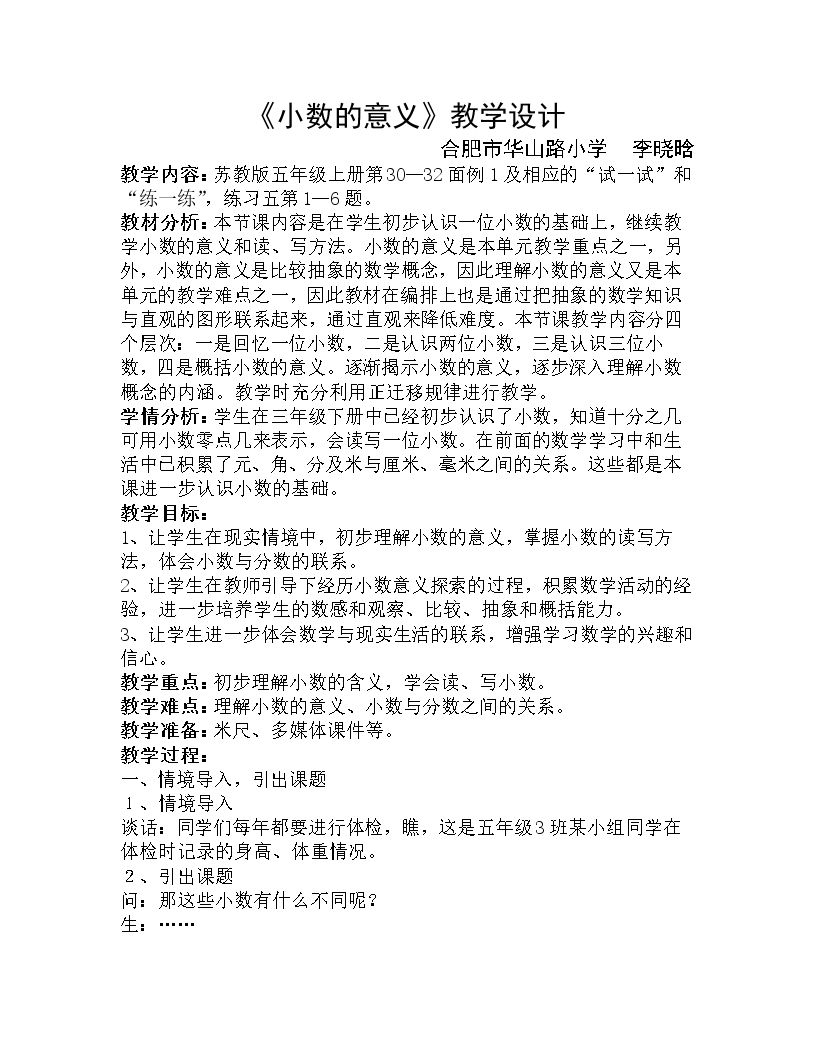 《小数的意义》教学设计

合肥市华山路小学 李晓晗

教学内容：苏教版五年级上册第30—32面例1及相应的“试一试”和“练一练”，练习五第1—6题。

教材分析：本节课内容是在学生初步认识一位小数的基础上，继续教学小数的意义和读、写方法。小数的意义是本单元教学重点之一，另外，小数的意义是比较抽象的数学概念，因此理解小数的意义又是本单元的教学难点之一，因此教材在编排上也是通过把抽象的数学知识与直观的图形联系起来，通过直观来降低难度。本节课教学内容分四个层次：一是回忆一位小数，二是认识两位小数，三是认识三位小数，四是概括小数的意义。逐渐揭示小数的意义，逐步深入理解小数概念的内涵。教学时充分利用正迁移规律进行教学。

学情分析：学生在三年级下册中已经初步认识了小数，知道十分之几可用小数零点几来表示，会读写一位小数。在前面的数学学习中和生活中已积累了元、角、分及米与厘米、毫米之间的关系。这些都是本课进一步认识小数的基础。

教学目标：

1、让学生在现实情境中，初步理解小数的意义，掌握小数的读写方法，体会小数与分数的联系。

2、让学生在教师引导下经历小数意义探索的过程，积累数学活动的经验，进一步培养学生的数感和观察、比较、抽象和概括能力。

3、让学生进一步体会数学与现实生活的联系，增强学习数学的兴趣和信心。

教学重点：初步理解小数的含义，学会读、写小数。

教学难点：理解小数的意义、小数与分数之间的关系。

教学准备：米尺、多媒体课件等。

教学过程：

一、情境导入，引出课题

1、情境导入

谈话：同学们每年都要进行体检，瞧，这是五年级3班某小组同学在体检时记录的身高、体重情况。

2、引出课题

问：那这些小数有什么不同呢？

生：……